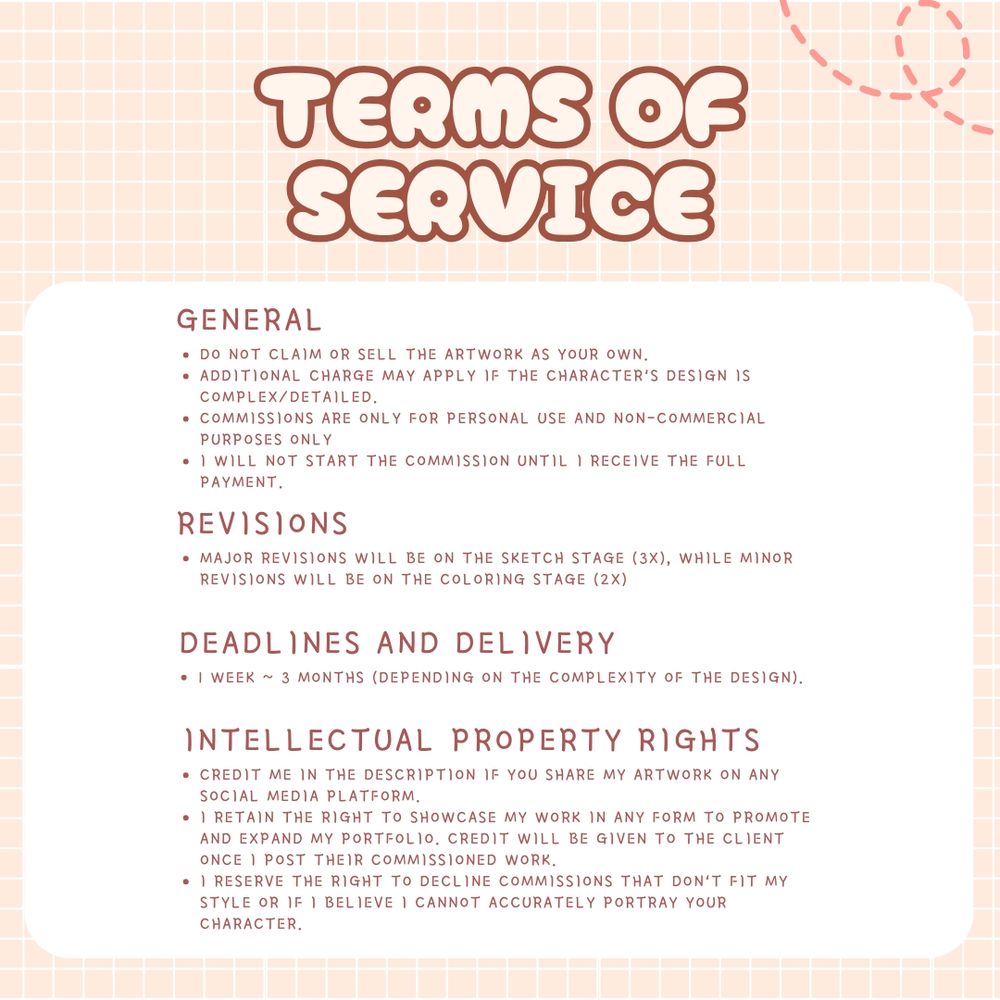 TERMS OF SERVICE

GENERAL
• DO NOT CLAIM OR SELL THE ARTWORK AS YOUR OWN.
• ADDITIONAL CHARGE MAY APPLY IF THE CHARACTER'S DESIGN IS COMPLEX/DETAILED.
• COMMISSIONS ARE ONLY FOR PERSONAL USE AND NON-COMMERCIAL PURPOSES ONLY
• I WILL NOT START THE COMMISSION UNTIL I RECEIVE THE FULL PAYMENT.

REVISIONS
• MAJOR REVISIONS WILL BE ON THE SKETCH STAGE (3X), WHILE MINOR REVISIONS WILL BE ON THE COLORING STAGE (2X)

DEADLINES AND DELIVERY
• 1 WEEK ~ 3 MONTHS (DEPENDING ON THE COMPLEXITY OF THE DESIGN).

INTELLECTUAL PROPERTY RIGHTS
• CREDIT ME IN THE DESCRIPTION IF YOU SHARE MY ARTWORK ON ANY SOCIAL MEDIA PLATFORM.
• I RETAIN THE RIGHT TO SHOWCASE MY WORK IN ANY FORM TO PROMOTE AND EXPAND MY PORTFOLIO. CREDIT WILL BE GIVEN TO THE CLIENT ONCE I POST THEIR COMMISSIONED WORK.
• I RESERVE THE RIGHT TO DECLINE COMMISSIONS THAT DON'T FIT MY STYLE OR IF I BELIEVE I CANNOT ACCURATELY PORTRAY YOUR CHARACTER.